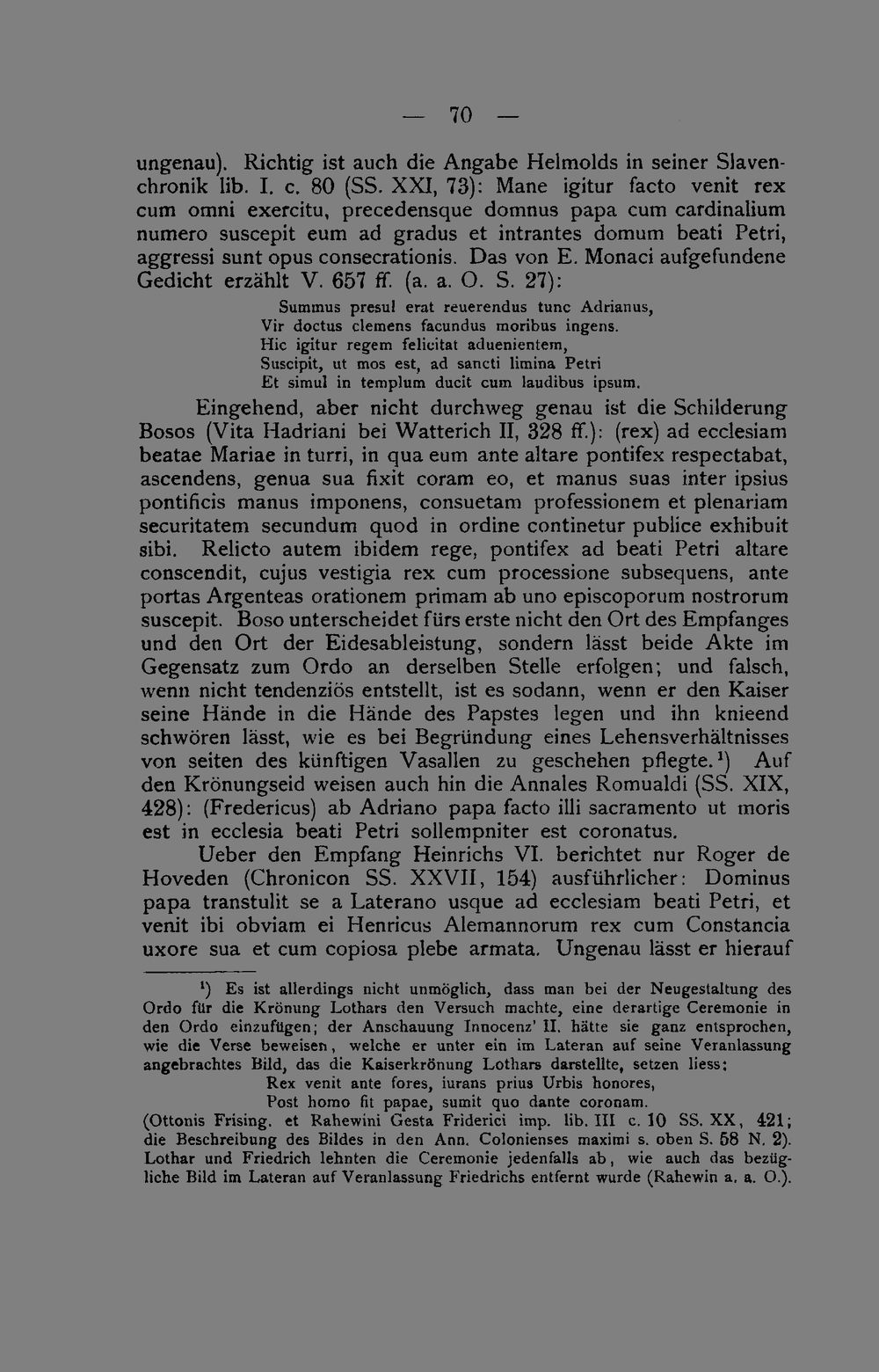 — 70 —

ungenau). Richtig ist auch die Angabe Helmolds in seiner Slavenchronik lib. I. c. 80 (SS. XXI, 73): Mane igitur facto venit rex cum omni exercitu, precedensque domnus papa cum cardinalium numero suscepit eum ad gradus et intrantes domum beati Petri, aggressi sunt opus consecrationis. Das von E. Monaci aufgefundene Gedicht erzählt V. 657 ff. (a. a. O. S. 27):

Summus presul erat reuerendus tunc Adrianus,
Vir doctus clemens facundus moribus ingens.
Hic igitur regem felicitat aduenientem,
Suscipit, ut mos est, ad sancti limina Petri
Et simul in templum ducit cum laudibus ipsum.

Eingehend, aber nicht durchweg genau ist die Schilderung Bosos (Vita Hadriani bei Watterich II, 328 ff.): (rex) ad ecclesiam beatae Mariae in turri, in qua eum ante altare pontifex respectabat, ascendens, genua sua fixit coram eo, et manus suas inter ipsius pontificis manus imponens, consuetam professionem et plenariam securitatem secundum quod in ordine continetur publice exhibuit sibi. Relicto autem ibidem rege, pontifex ad beati Petri altare conscendit, cujus vestigia rex cum processione subsequens, ante portas Argenteas orationem primam ab uno episcoporum nostrorum suscepit. Boso unterscheidet fürs erste nicht den Ort des Empfanges und den Ort der Eidesableistung, sondern lässt beide Akte im Gegensatz zum Ordo an derselben Stelle erfolgen; und falsch, wenn nicht tendenziös entstellt, ist es sodann, wenn er den Kaiser seine Hände in die Hände des Papstes legen und ihn knieend schwören lässt, wie es bei Begründung eines Lehensverhältnisses von seiten des künftigen Vasallen zu geschehen pflegte.$^{1}$) Auf den Krönungseid weisen auch hin die Annales Romualdi (SS. XIX, 428): (Fredericus) ab Adriano papa facto illi sacramento ut moris est in ecclesia beati Petri sollempniter est coronatus.

Ueber den Empfang Heinrichs VI. berichtet nur Roger de Hoveden (Chronicon SS. XXVII, 154) ausführlicher: Dominus papa transtulit se a Laterano usque ad ecclesiam beati Petri, et venit ibi obviam ei Henricus Alemannorum rex cum Constancia uxore sua et cum copiosa plebe armata. Ungenau lässt er hierauf

$^{1}$) Es ist allerdings nicht unmöglich, dass man bei der Neugestaltung des Ordo für die Krönung Lothars den Versuch machte, eine derartige Ceremonie in den Ordo einzufügen; der Anschauung Innocenz' II. hätte sie ganz entsprochen, wie die Verse beweisen, welche er unter ein im Lateran auf seine Veranlassung angebrachtes Bild, das die Kaiserkrönung Lothars darstellte, setzen liess:
Rex venit ante fores, iurans prius Urbis honores,
Post homo fit papae, sumit quo dante coronam.
(Ottonis Frising. et Rahewini Gesta Friderici imp. lib. III c. 10 SS. XX, 421; die Beschreibung des Bildes in den Ann. Colonienses maximi s. oben S. 58 N. 2). Lothar und Friedrich lehnten die Ceremonie jedenfalls ab, wie auch das bezügliche Bild im Lateran auf Veranlassung Friedrichs entfernt wurde (Rahewin a. a. O.).